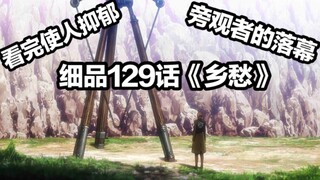 看完使人抑郁

旁观者的落幕

细品129话《乡愁》